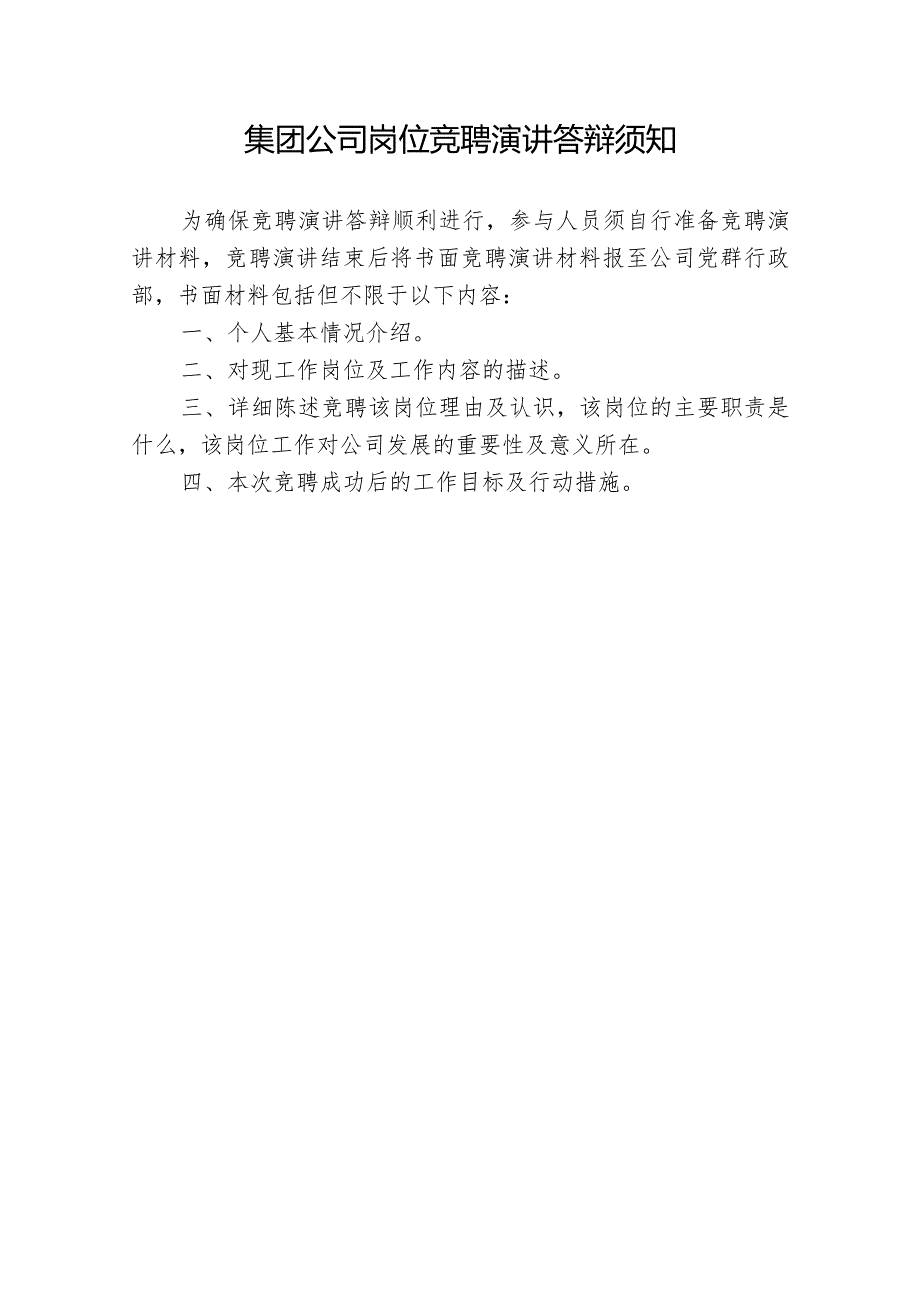 集团公司岗位竞聘演讲答辩须知

为确保竞聘演讲答辩顺利进行，参与人员须自行准备竞聘演讲材料，竞聘演讲结束后将书面竞聘演讲材料报至公司党群行政部，书面材料包括但不限于以下内容：

一、个人基本情况介绍。

二、对现工作岗位及工作内容的描述。

三、详细陈述竞聘该岗位理由及认识，该岗位的主要职责是什么，该岗位工作对公司发展的重要性及意义所在。

四、本次竞聘成功后的工作目标及行动措施。